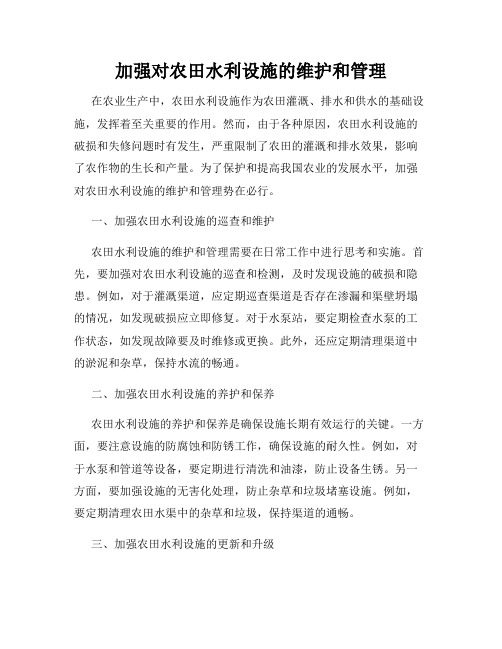 加强对农田水利设施的维护和管理

在农业生产中，农田水利设施作为农田灌溉、排水和供水的基础设施，发挥着至关重要的作用。然而，由于各种原因，农田水利设施的破损和失修问题时有发生，严重限制了农田的灌溉和排水效果，影响了农作物的生长和产量。为了保护和提高我国农业的发展水平，加强对农田水利设施的维护和管理势在必行。

一、加强农田水利设施的巡查和维护

农田水利设施的维护和管理需要在日常工作中进行思考和实施。首先，要加强对农田水利设施的巡查和检测，及时发现设施的破损和隐患。例如，对于灌溉渠道，应定期巡查渠道是否存在渗漏和渠壁坍塌的情况，如发现破损应立即修复。对于水泵站，要定期检查水泵的工作状态，如发现故障要及时维修或更换。此外，还应定期清理渠道中的淤泥和杂草，保持水流的畅通。

二、加强农田水利设施的养护和保养

农田水利设施的养护和保养是确保设施长期有效运行的关键。一方面，要注意设施的防腐蚀和防锈工作，确保设施的耐久性。例如，对于水泵和管道等设备，要定期进行清洗和油漆，防止设备生锈。另一方面，要加强设施的无害化处理，防止杂草和垃圾堵塞设施。例如，要定期清理农田水渠中的杂草和垃圾，保持渠道的通畅。

三、加强农田水利设施的更新和升级